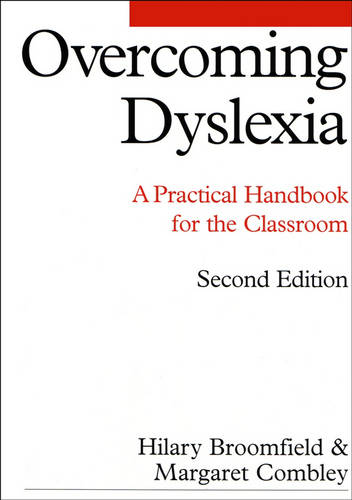 Overcoming Dyslexia

A Practical Handbook for the Classroom

Second Edition

Hilary Broomfield & Margaret Combley